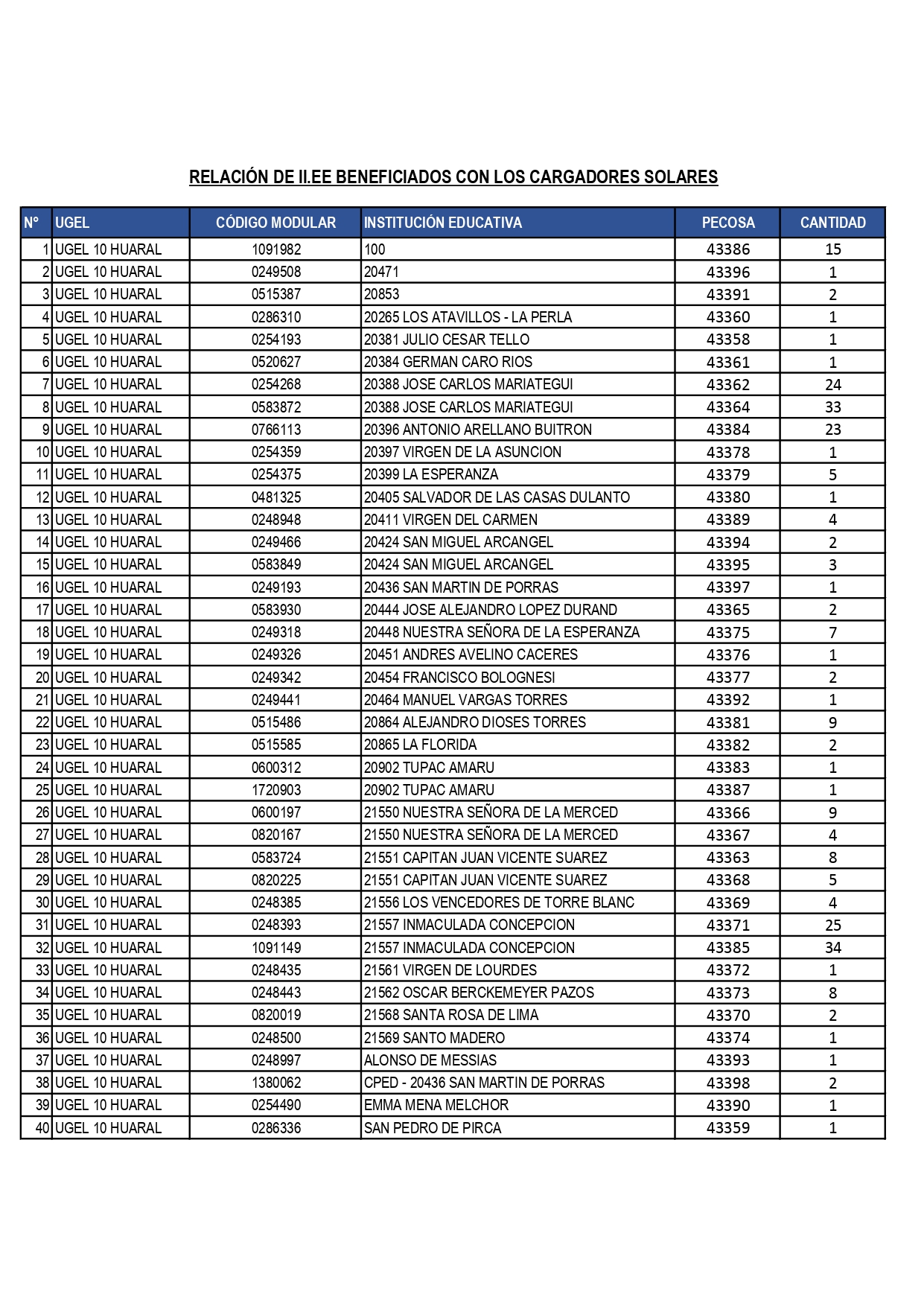 RELACIÓN DE II.EE BENEFICIADOS CON LOS CARGADORES SOLARES

| N° | UGEL | CÓDIGO MODULAR | INSTITUCIÓN EDUCATIVA | PECOSA | CANTIDAD |
|---|---|---|---|---|---|
| 1 | UGEL 10 HUARAL | 1091982 | 100 | 43386 | 15 |
| 2 | UGEL 10 HUARAL | 0249508 | 20471 | 43396 | 1 |
| 3 | UGEL 10 HUARAL | 0515387 | 20853 | 43391 | 2 |
| 4 | UGEL 10 HUARAL | 0286310 | 20265 LOS ATAVILLOS - LA PERLA | 43360 | 1 |
| 5 | UGEL 10 HUARAL | 0254193 | 20381 JULIO CESAR TELLO | 43358 | 1 |
| 6 | UGEL 10 HUARAL | 0520627 | 20384 GERMAN CARO RIOS | 43361 | 1 |
| 7 | UGEL 10 HUARAL | 0254268 | 20388 JOSE CARLOS MARIATEGUI | 43362 | 24 |
| 8 | UGEL 10 HUARAL | 0583872 | 20388 JOSE CARLOS MARIATEGUI | 43364 | 33 |
| 9 | UGEL 10 HUARAL | 0766113 | 20396 ANTONIO ARELLANO BUITRON | 43384 | 23 |
| 10 | UGEL 10 HUARAL | 0254359 | 20397 VIRGEN DE LA ASUNCION | 43378 | 1 |
| 11 | UGEL 10 HUARAL | 0254375 | 20399 LA ESPERANZA | 43379 | 5 |
| 12 | UGEL 10 HUARAL | 0481325 | 20405 SALVADOR DE LAS CASAS DULANTO | 43380 | 1 |
| 13 | UGEL 10 HUARAL | 0248948 | 20411 VIRGEN DEL CARMEN | 43389 | 4 |
| 14 | UGEL 10 HUARAL | 0249466 | 20424 SAN MIGUEL ARCANGEL | 43394 | 2 |
| 15 | UGEL 10 HUARAL | 0583849 | 20424 SAN MIGUEL ARCANGEL | 43395 | 3 |
| 16 | UGEL 10 HUARAL | 0249193 | 20436 SAN MARTIN DE PORRAS | 43397 | 1 |
| 17 | UGEL 10 HUARAL | 0583930 | 20444 JOSE ALEJANDRO LOPEZ DURAND | 43365 | 2 |
| 18 | UGEL 10 HUARAL | 0249318 | 20448 NUESTRA SEÑORA DE LA ESPERANZA | 43375 | 7 |
| 19 | UGEL 10 HUARAL | 0249326 | 20451 ANDRES AVELINO CACERES | 43376 | 1 |
| 20 | UGEL 10 HUARAL | 0249342 | 20454 FRANCISCO BOLOGNESI | 43377 | 2 |
| 21 | UGEL 10 HUARAL | 0249441 | 20464 MANUEL VARGAS TORRES | 43392 | 1 |
| 22 | UGEL 10 HUARAL | 0515486 | 20864 ALEJANDRO DIOSES TORRES | 43381 | 9 |
| 23 | UGEL 10 HUARAL | 0515585 | 20865 LA FLORIDA | 43382 | 2 |
| 24 | UGEL 10 HUARAL | 0600312 | 20902 TUPAC AMARU | 43383 | 1 |
| 25 | UGEL 10 HUARAL | 1720903 | 20902 TUPAC AMARU | 43387 | 1 |
| 26 | UGEL 10 HUARAL | 0600197 | 21550 NUESTRA SEÑORA DE LA MERCED | 43366 | 9 |
| 27 | UGEL 10 HUARAL | 0820167 | 21550 NUESTRA SEÑORA DE LA MERCED | 43367 | 4 |
| 28 | UGEL 10 HUARAL | 0583724 | 21551 CAPITAN JUAN VICENTE SUAREZ | 43363 | 8 |
| 29 | UGEL 10 HUARAL | 0820225 | 21551 CAPITAN JUAN VICENTE SUAREZ | 43368 | 5 |
| 30 | UGEL 10 HUARAL | 0248385 | 21556 LOS VENCEDORES DE TORRE BLANC | 43369 | 4 |
| 31 | UGEL 10 HUARAL | 0248393 | 21557 INMACULADA CONCEPCION | 43371 | 25 |
| 32 | UGEL 10 HUARAL | 1091149 | 21557 INMACULADA CONCEPCION | 43385 | 34 |
| 33 | UGEL 10 HUARAL | 0248435 | 21561 VIRGEN DE LOURDES | 43372 | 1 |
| 34 | UGEL 10 HUARAL | 0248443 | 21562 OSCAR BERCKEMEYER PAZOS | 43373 | 8 |
| 35 | UGEL 10 HUARAL | 0820019 | 21568 SANTA ROSA DE LIMA | 43370 | 2 |
| 36 | UGEL 10 HUARAL | 0248500 | 21569 SANTO MADERO | 43374 | 1 |
| 37 | UGEL 10 HUARAL | 0248997 | ALONSO DE MESSIAS | 43393 | 1 |
| 38 | UGEL 10 HUARAL | 1380062 | CPED - 20436 SAN MARTIN DE PORRAS | 43398 | 2 |
| 39 | UGEL 10 HUARAL | 0254490 | EMMA MENA MELCHOR | 43390 | 1 |
| 40 | UGEL 10 HUARAL | 0286336 | SAN PEDRO DE PIRCA | 43359 | 1 |